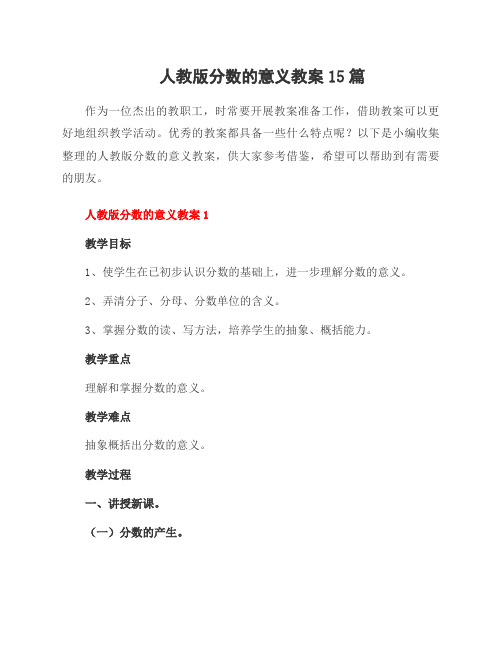 人教版分数的意义教案15篇

作为一位杰出的教职工，时常要开展教案准备工作，借助教案可以更好地组织教学活动。优秀的教案都具备一些什么特点呢？以下是小编收集整理的人教版分数的意义教案，供大家参考借鉴，希望可以帮助到有需要的朋友。

人教版分数的意义教案1

教学目标

1、使学生在已初步认识分数的基础上，进一步理解分数的意义。

2、弄清分子、分母、分数单位的含义。

3、掌握分数的读、写方法，培养学生的抽象、概括能力。

教学重点

理解和掌握分数的意义。

教学难点

抽象概括出分数的意义。

教学过程

一、讲授新课。

（一）分数的产生。